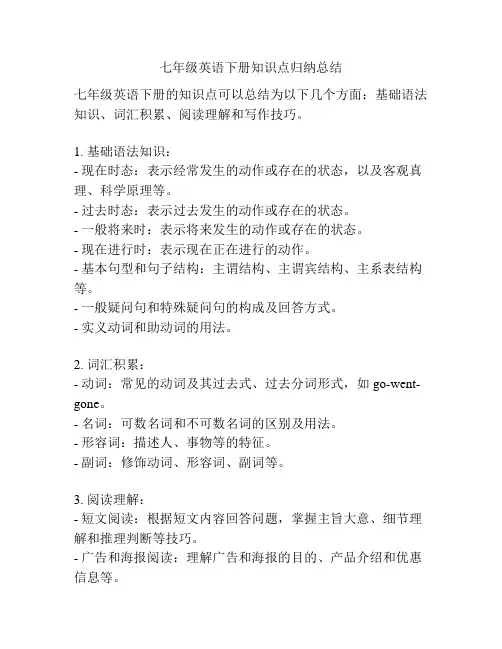 七年级英语下册知识点归纳总结

七年级英语下册的知识点可以总结为以下几个方面：基础语法知识、词汇积累、阅读理解和写作技巧。

1. 基础语法知识：
- 现在时态：表示经常发生的动作或存在的状态，以及客观真理、科学原理等。
- 过去时态：表示过去发生的动作或存在的状态。
- 一般将来时：表示将来发生的动作或存在的状态。
- 现在进行时：表示现在正在进行的动作。
- 基本句型和句子结构：主谓结构、主谓宾结构、主系表结构等。
- 一般疑问句和特殊疑问句的构成及回答方式。
- 实义动词和助动词的用法。

2. 词汇积累：
- 动词：常见的动词及其过去式、过去分词形式，如 go-went-gone。
- 名词：可数名词和不可数名词的区别及用法。
- 形容词：描述人、事物等的特征。
- 副词：修饰动词、形容词、副词等。

3. 阅读理解：
- 短文阅读：根据短文内容回答问题，掌握主旨大意、细节理解和推理判断等技巧。
- 广告和海报阅读：理解广告和海报的目的、产品介绍和优惠信息等。